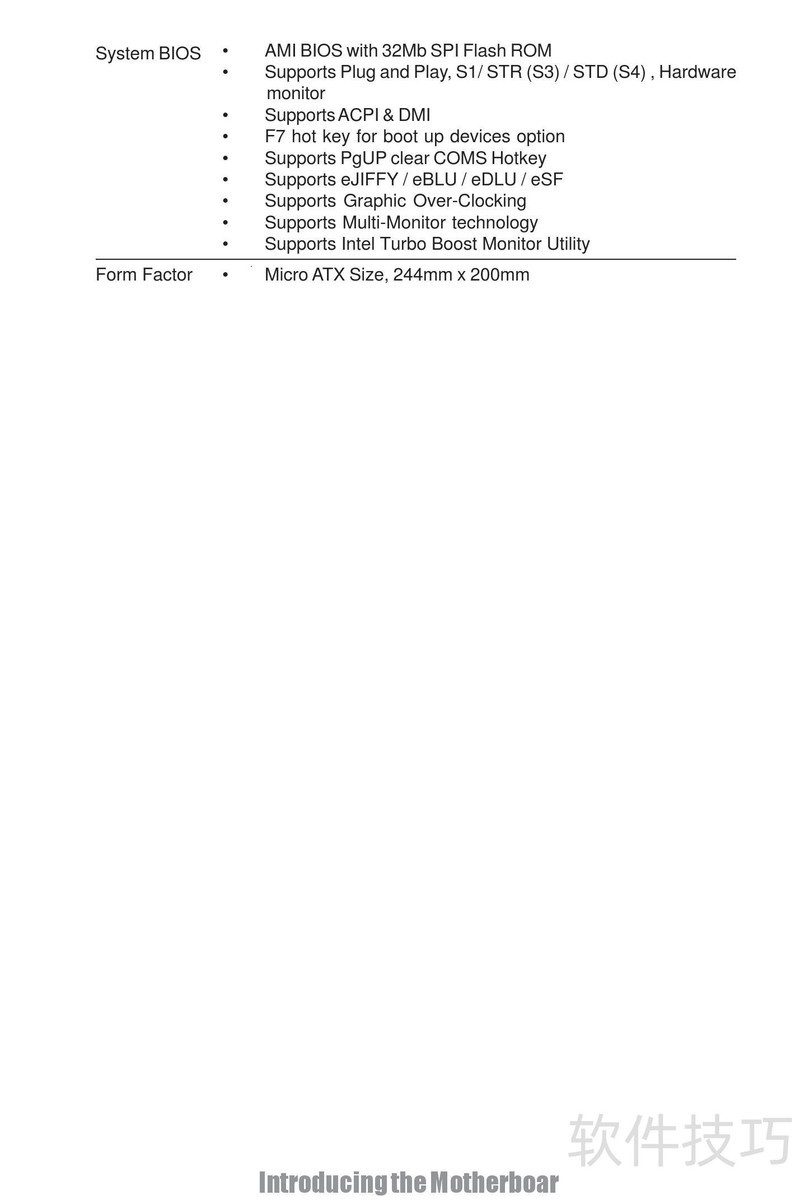 System BIOS
• AMI BIOS with 32Mb SPI Flash ROM
• Supports Plug and Play, S1/ STR (S3) / STD (S4) , Hardware monitor
• Supports ACPI & DMI
• F7 hot key for boot up devices option
• Supports PgUP clear COMS Hotkey
• Supports eJIFFY / eBLU / eDLU / eSF
• Supports Graphic Over-Clocking
• Supports Multi-Monitor technology
• Supports Intel Turbo Boost Monitor Utility

Form Factor
• Micro ATX Size, 244mm x 200mm

Introducing the Motherboar

软件技巧